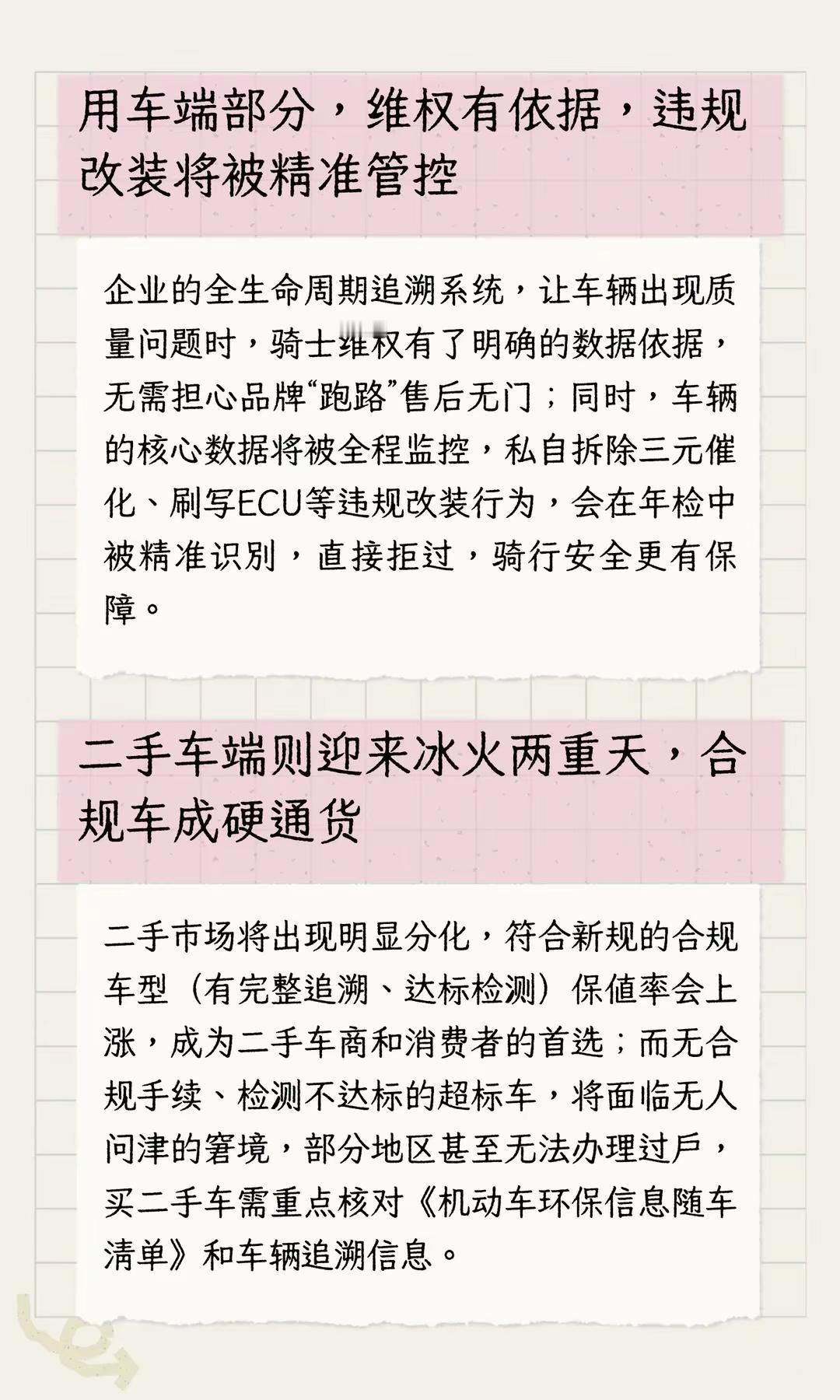 用车端部分，维权有依据，违规改装将被精准管控

企业的全生命周期追溯系统，让车辆出现质量问题时，骑士维权有了明确的数据依据，无需担心品牌“跑路”售后无门；同时，车辆的核心数据将被全程监控，私自拆除三元催化、刷写ECU等违规改装行为，会在年检中被精准识别，直接拒过，骑行安全更有保障。

二手车端则迎来冰火两重天，合规车成硬通货

二手市场将出现明显分化，符合新规的合规车型（有完整追溯、达标检测）保值率会上涨，成为二手车商和消费者的首选；而无合规手续、检测不达标的超标车，将面临无人问津的窘境，部分地区甚至无法办理过户，买二手车需重点核对《机动车环保信息随车清单》和车辆追溯信息。